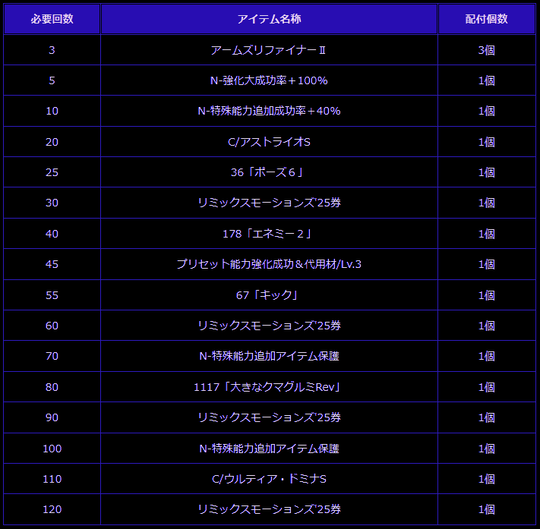 | 必要回数 | アイテム名称 | 配付個数 |
|---|---|---|
| 3 | アームズリファイナーⅡ | 3個 |
| 5 | N-強化大成功率＋100% | 1個 |
| 10 | N-特殊能力追加成功率＋40% | 1個 |
| 20 | C/アストライオS | 1個 |
| 25 | 36「ポーズ６」 | 1個 |
| 30 | リミックスモーションズ'25券 | 1個 |
| 40 | 178「エネミー２」 | 1個 |
| 45 | プリセット能力強化成功＆代用材/Lv.3 | 1個 |
| 55 | 67「キック」 | 1個 |
| 60 | リミックスモーションズ'25券 | 1個 |
| 70 | N-特殊能力追加アイテム保護 | 1個 |
| 80 | 1117「大きなクマグルミRev」 | 1個 |
| 90 | リミックスモーションズ'25券 | 1個 |
| 100 | N-特殊能力追加アイテム保護 | 1個 |
| 110 | C/ウルティア・ドミナS | 1個 |
| 120 | リミックスモーションズ'25券 | 1個 |